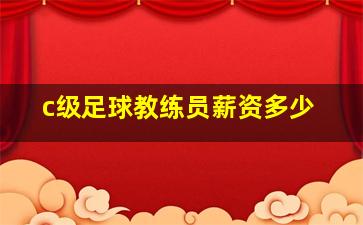 c级足球教练员薪资多少